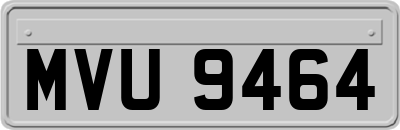 MVU 9464